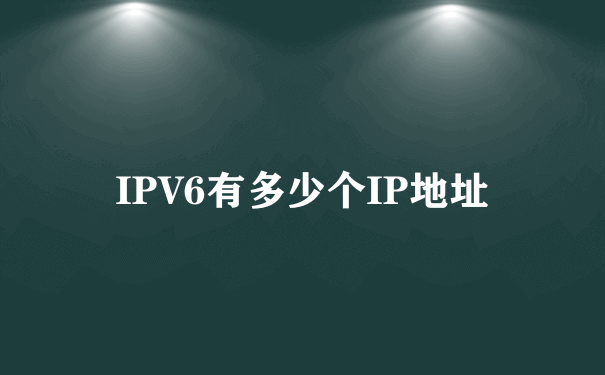 IPV6有多少个IP地址